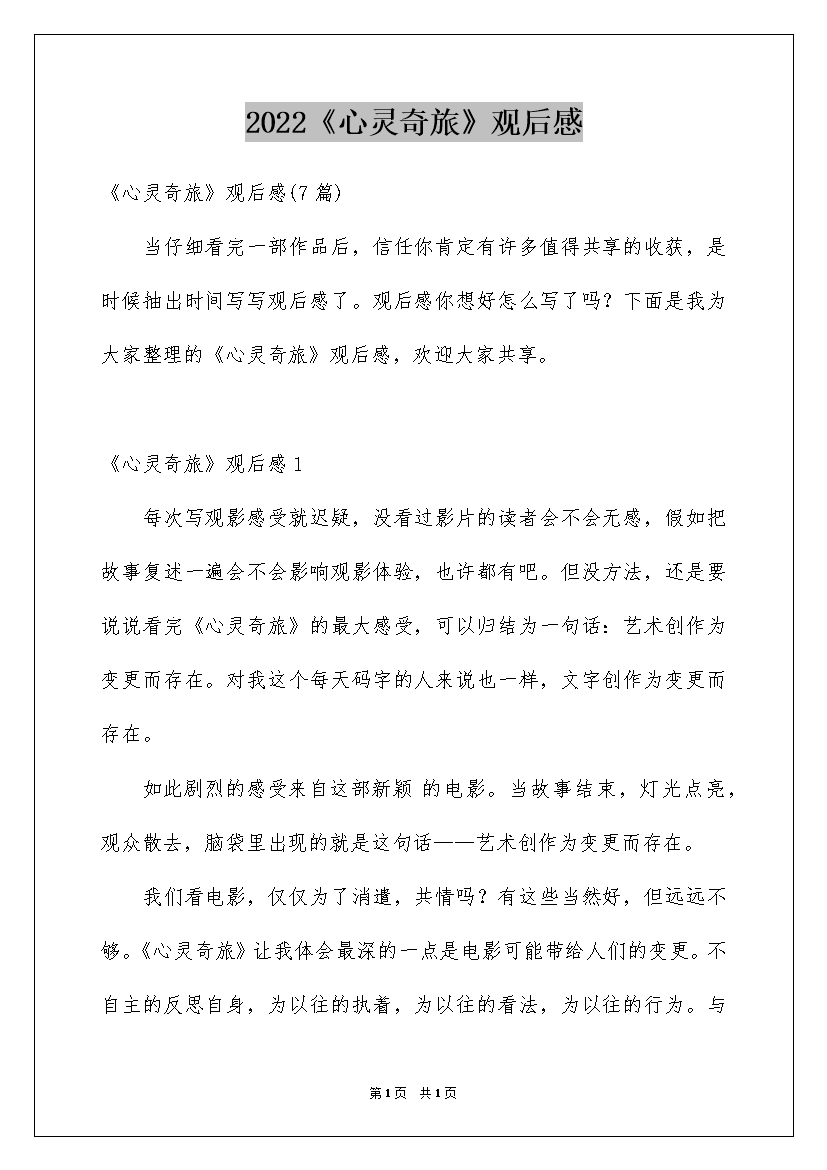 2022《心灵奇旅》观后感

《心灵奇旅》观后感(7篇)

当仔细看完一部作品后，信任你肯定有许多值得共享的收获，是时候抽出时间写写观后感了。观后感你想好怎么写了吗？下面是我为大家整理的《心灵奇旅》观后感，欢迎大家共享。

《心灵奇旅》观后感1

每次写观影感受就迟疑，没看过影片的读者会不会无感，假如把故事复述一遍会不会影响观影体验，也许都有吧。但没方法，还是要说说看完《心灵奇旅》的最大感受，可以归结为一句话：艺术创作为变更而存在。对我这个每天码字的人来说也一样，文字创作为变更而存在。

如此剧烈的感受来自这部新颖 的电影。当故事结束，灯光点亮，观众散去，脑袋里出现的就是这句话——艺术创作为变更而存在。

我们看电影，仅仅为了消遣，共情吗？有这些当然好，但远远不够。《心灵奇旅》让我体会最深的一点是电影可能带给人们的变更。不自主的反思自身，为以往的执着，为以往的看法，为以往的行为。与

第1页 共1页